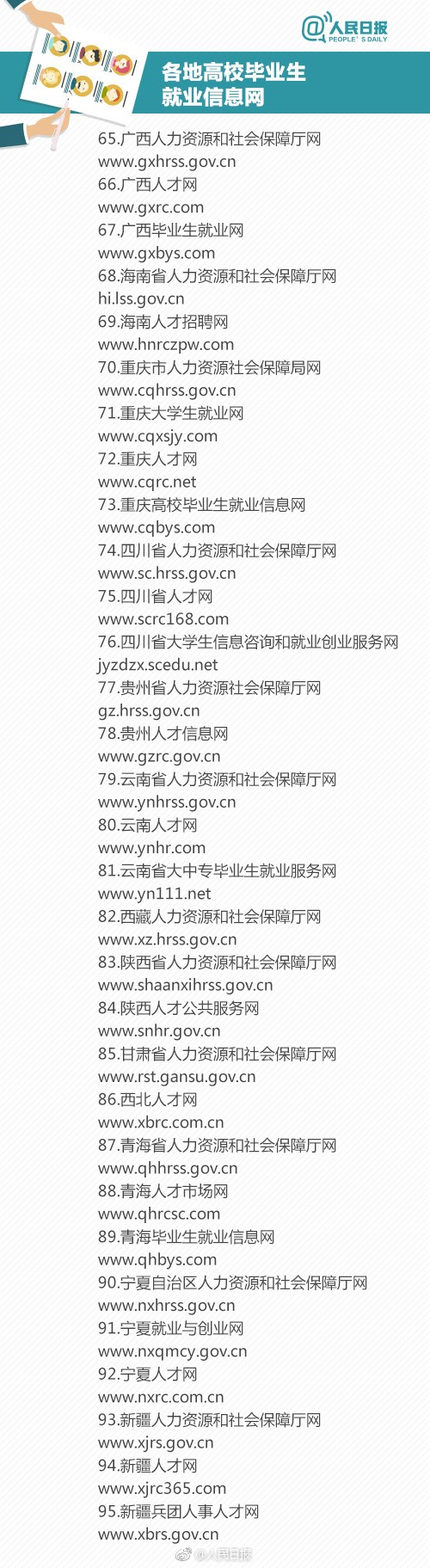 @人民日报
PEOPLE'S DAILY

各地高校毕业生就业信息网

65.广西人力资源和社会保障厅网
www.gxhrss.gov.cn
66.广西人才网
www.gxrc.com
67.广西毕业生就业网
www.gxbys.com
68.海南省人力资源和社会保障厅网
hi.lss.gov.cn
69.海南人才招聘网
www.hnrczpw.com
70.重庆市人力资源社会保障局网
www.cqhrss.gov.cn
71.重庆大学生就业网
www.cqxsjy.com
72.重庆人才网
www.cqrc.net
73.重庆高校毕业生就业信息网
www.cqbys.com
74.四川省人力资源和社会保障厅网
www.sc.hrss.gov.cn
75.四川省人才网
www.scrc168.com
76.四川省大学生信息咨询和就业创业服务网
jyzdzx.scedu.net
77.贵州省人力资源社会保障厅网
gz.hrss.gov.cn
78.贵州人才信息网
www.gzrc.gov.cn
79.云南省人力资源和社会保障厅网
www.ynhrss.gov.cn
80.云南人才网
www.ynhr.com
81.云南省大中专毕业生就业服务网
www.yn111.net
82.西藏人力资源和社会保障厅网
www.xz.hrss.gov.cn
83.陕西省人力资源和社会保障厅网
www.shaanxihrss.gov.cn
84.陕西人才公共服务网
www.snhr.gov.cn
85.甘肃省人力资源和社会保障厅网
www.rst.gansu.gov.cn
86.西北人才网
www.xbrc.com.cn
87.青海省人力资源和社会保障厅网
www.qhhrss.gov.cn
88.青海人才市场网
www.qhrcsc.com
89.青海毕业生就业信息网
www.qhbys.com
90.宁夏自治区人力资源和社会保障厅网
www.nxhrss.gov.cn
91.宁夏就业与创业网
www.nxqmcy.gov.cn
92.宁夏人才网
www.nxrc.com.cn
93.新疆人力资源和社会保障厅网
www.xjrs.gov.cn
94.新疆人才网
www.xjrc365.com
95.新疆兵团人事人才网
www.xbrs.gov.cn
@人民日报